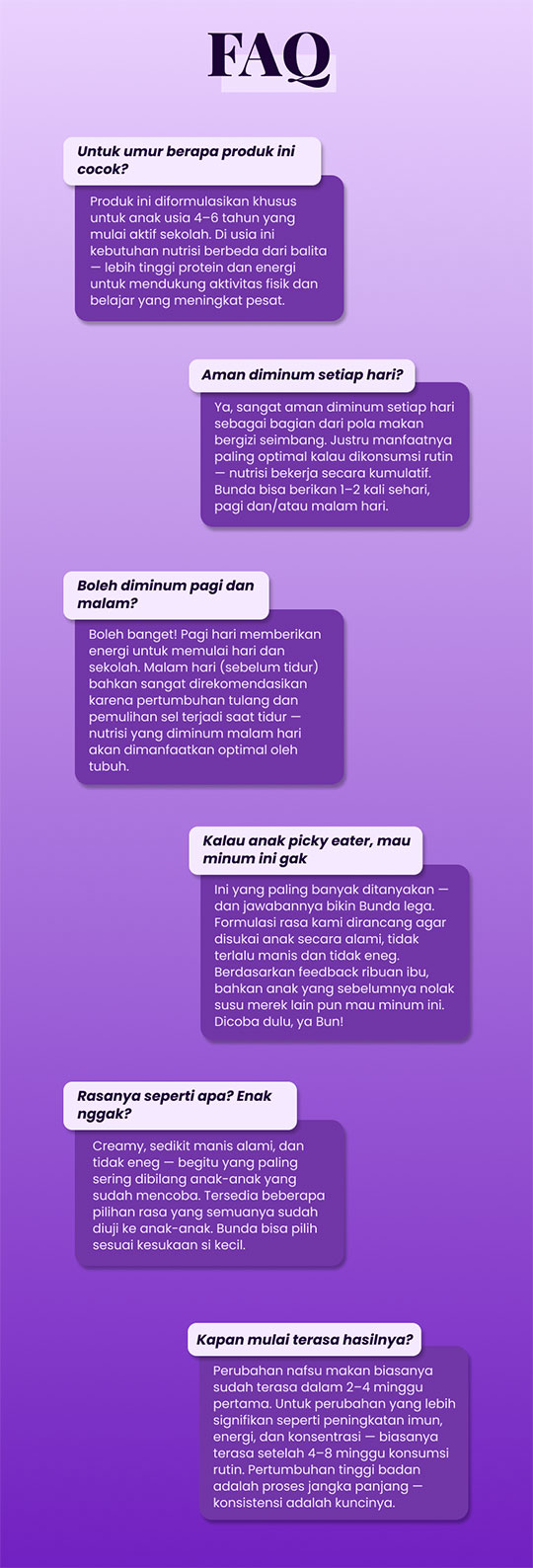 FAQ

Untuk umur berapa produk ini cocok?

Produk ini diformulasikan khusus untuk anak usia 4–6 tahun yang mulai aktif sekolah. Di usia ini kebutuhan nutrisi berbeda dari balita — lebih tinggi protein dan energi untuk mendukung aktivitas fisik dan belajar yang meningkat pesat.

Aman diminum setiap hari?

Ya, sangat aman diminum setiap hari sebagai bagian dari pola makan bergizi seimbang. Justru manfaatnya paling optimal kalau dikonsumsi rutin — nutrisi bekerja secara kumulatif. Bunda bisa berikan 1–2 kali sehari, pagi dan/atau malam hari.

Boleh diminum pagi dan malam?

Boleh banget! Pagi hari memberikan energi untuk memulai hari dan sekolah. Malam hari (sebelum tidur) bahkan sangat direkomendasikan karena pertumbuhan tulang dan pemulihan sel terjadi saat tidur — nutrisi yang diminum malam hari akan dimanfaatkan optimal oleh tubuh.

Kalau anak picky eater, mau minum ini gak

Ini yang paling banyak ditanyakan — dan jawabannya bikin Bunda lega. Formulasi rasa kami dirancang agar disukai anak secara alami, tidak terlalu manis dan tidak eneg. Berdasarkan feedback ribuan ibu, bahkan anak yang sebelumnya nolak susu merek lain pun mau minum ini. Dicoba dulu, ya Bun!

Rasanya seperti apa? Enak nggak?

Creamy, sedikit manis alami, dan tidak eneg — begitu yang paling sering dibilang anak-anak yang sudah mencoba. Tersedia beberapa pilihan rasa yang semuanya sudah diuji ke anak-anak. Bunda bisa pilih sesuai kesukaan si kecil.

Kapan mulai terasa hasilnya?

Perubahan nafsu makan biasanya sudah terasa dalam 2–4 minggu pertama. Untuk perubahan yang lebih signifikan seperti peningkatan imun, energi, dan konsentrasi — biasanya terasa setelah 4–8 minggu konsumsi rutin. Pertumbuhan tinggi badan adalah proses jangka panjang — konsistensi adalah kuncinya.